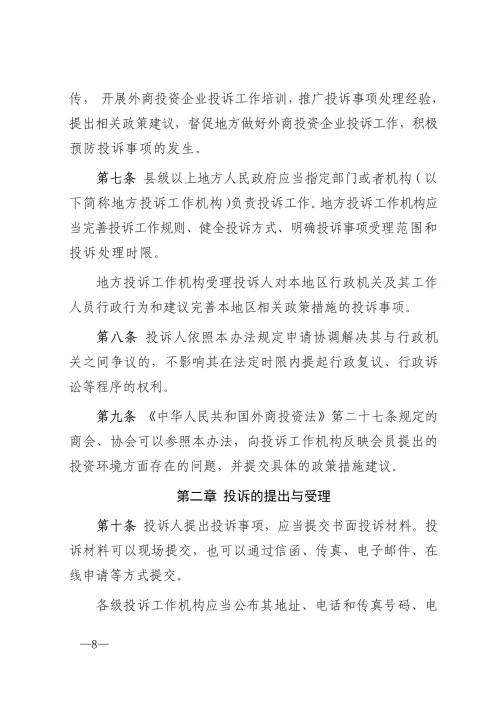 传，开展外商投资企业投诉工作培训，推广投诉事项处理经验，提出相关政策建议，督促地方做好外商投资企业投诉工作，积极预防投诉事项的发生。

第七条 县级以上地方人民政府应当指定部门或者机构（以下简称地方投诉工作机构）负责投诉工作。地方投诉工作机构应当完善投诉工作规则、健全投诉方式、明确投诉事项受理范围和投诉处理时限。

地方投诉工作机构受理投诉人对本地区行政机关及其工作人员行政行为和建议完善本地区相关政策措施的投诉事项。

第八条 投诉人依照本办法规定申请协调解决其与行政机关之间争议的，不影响其在法定时限内提起行政复议、行政诉讼等程序的权利。

第九条 《中华人民共和国外商投资法》第二十七条规定的商会、协会可以参照本办法，向投诉工作机构反映会员提出的投资环境方面存在的问题，并提交具体的政策措施建议。

第二章 投诉的提出与受理

第十条 投诉人提出投诉事项，应当提交书面投诉材料。投诉材料可以现场提交，也可以通过信函、传真、电子邮件、在线申请等方式提交。

各级投诉工作机构应当公布其地址、电话和传真号码、电

—8—